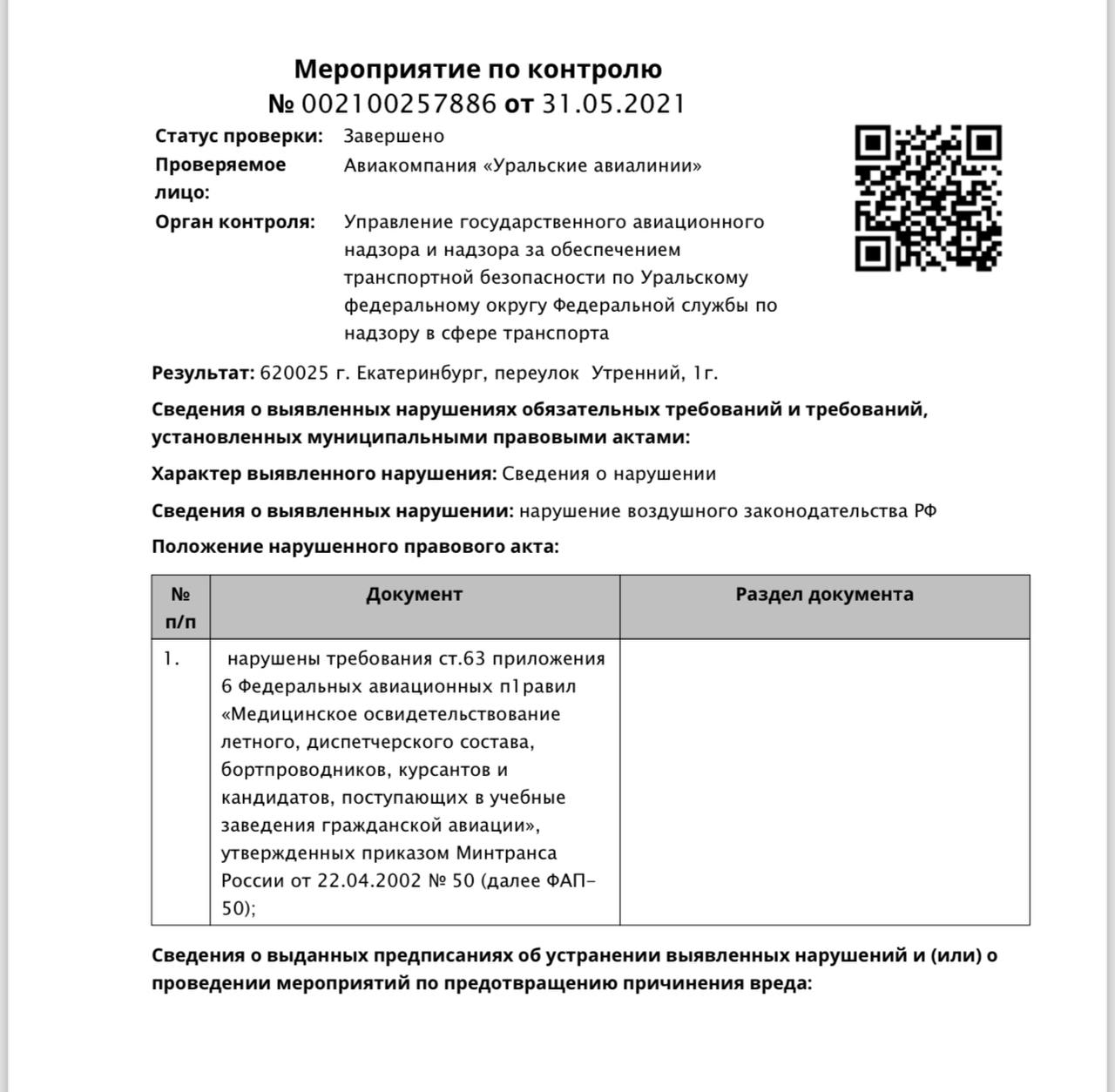 Мероприятие по контролю
№ 002100257886 от 31.05.2021

Статус проверки: Завершено
Проверяемое лицо: Авиакомпания «Уральские авиалинии»
Орган контроля: Управление государственного авиационного надзора и надзора за обеспечением транспортной безопасности по Уральскому федеральному округу Федеральной службы по надзору в сфере транспорта

Результат: 620025 г. Екатеринбург, переулок Утренний, 1г.

Сведения о выявленных нарушениях обязательных требований и требований, установленных муниципальными правовыми актами:

Характер выявленного нарушения: Сведения о нарушении

Сведения о выявленных нарушении: нарушение воздушного законодательства РФ

Положение нарушенного правового акта:

| № п/п | Документ | Раздел документа |
|---|---|---|
| 1. | нарушены требования ст.63 приложения 6 Федеральных авиационных п1равил «Медицинское освидетельствование летного, диспетчерского состава, бортпроводников, курсантов и кандидатов, поступающих в учебные заведения гражданской авиации», утвержденных приказом Минтранса России от 22.04.2002 № 50 (далее ФАП-50); | |

Сведения о выданных предписаниях об устранении выявленных нарушений и (или) о проведении мероприятий по предотвращению причинения вреда: